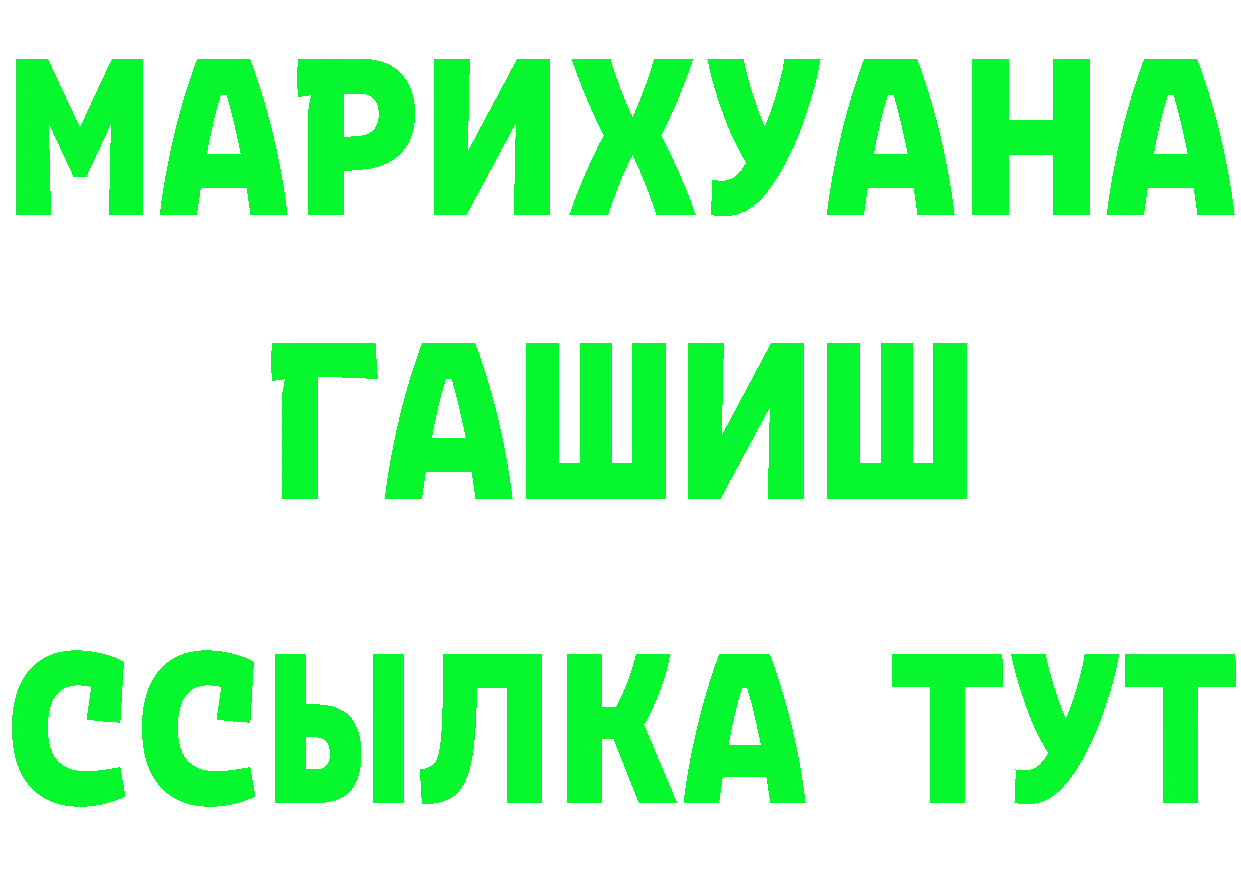 МАРИХУАНА
ГАШИШ
ССЫЛКА ТУТ